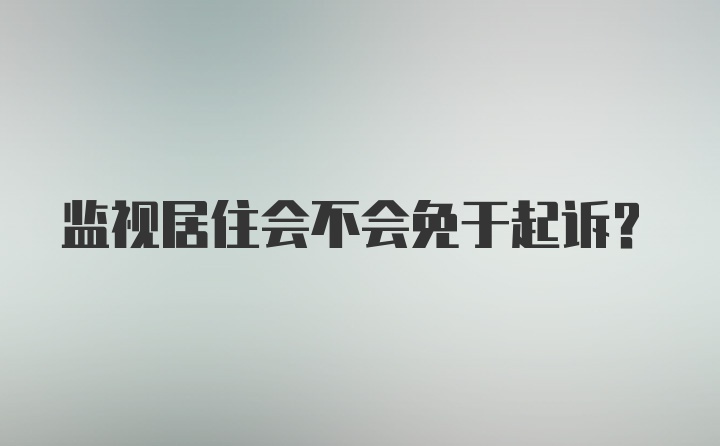 监视居住会不会免于起诉?